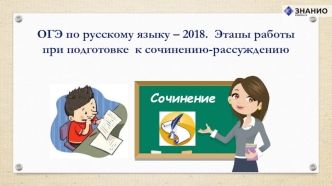 ЗНАНИО

ОГЭ по русскому языку – 2018. Этапы работы при подготовке к сочинению-рассуждению

Сочинение